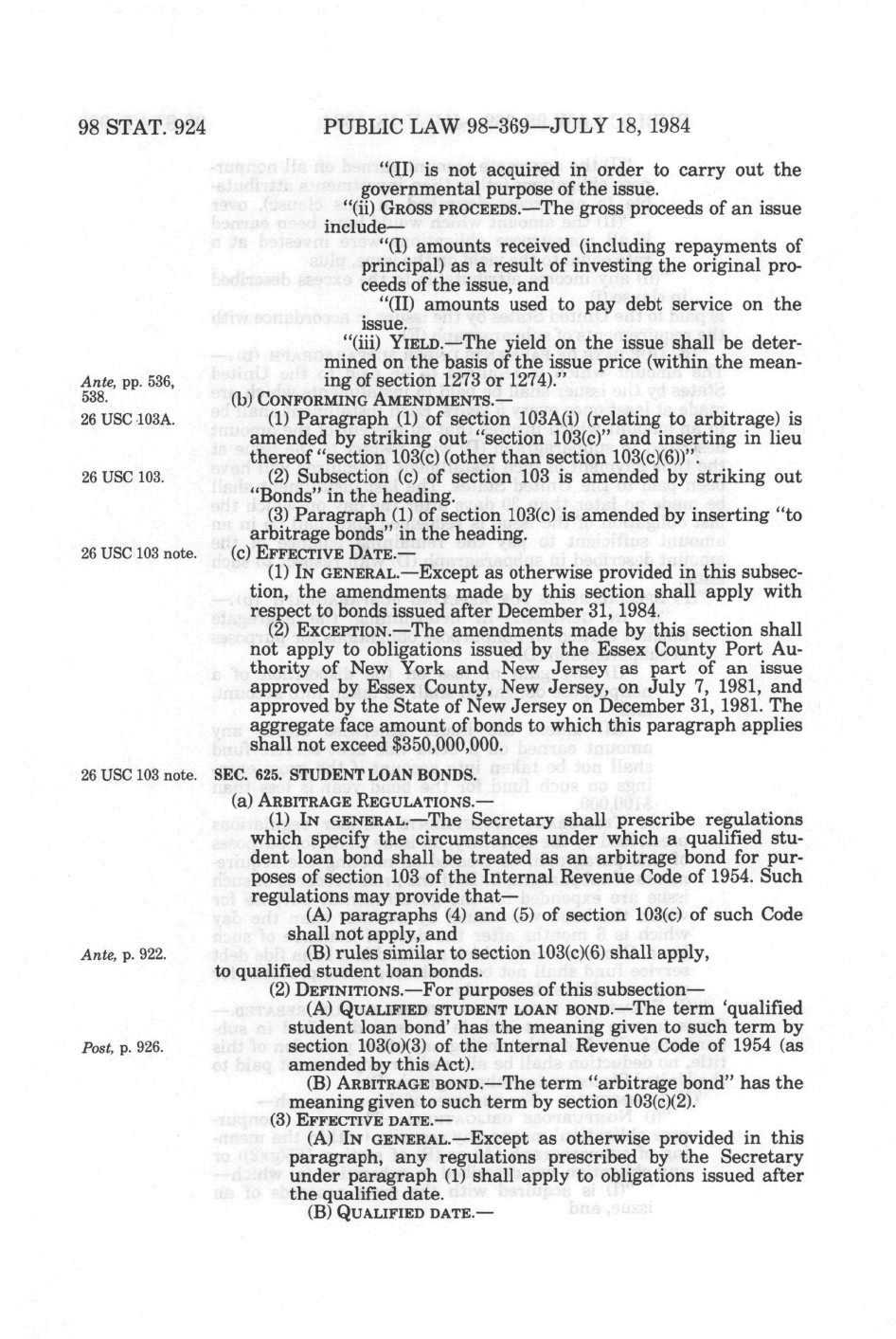 98 STAT. 924 PUBLIC LAW 98-369—JULY 18, 1984

"(II) is not acquired in order to carry out the governmental purpose of the issue.

"(ii) GROSS PROCEEDS.—The gross proceeds of an issue include—

"(I) amounts received (including repayments of principal) as a result of investing the original proceeds of the issue, and

"(II) amounts used to pay debt service on the issue.

"(iii) YIELD.—The yield on the issue shall be determined on the basis of the issue price (within the meaning of section 1273 or 1274)."

Ante, pp. 536, 538.

(b) CONFORMING AMENDMENTS.—

26 USC 103A.

(1) Paragraph (1) of section 103A(i) (relating to arbitrage) is amended by striking out "section 103(c)" and inserting in lieu thereof "section 103(c) (other than section 103(c)(6))".

26 USC 103.

(2) Subsection (c) of section 103 is amended by striking out "Bonds" in the heading.

(3) Paragraph (1) of section 103(c) is amended by inserting "to arbitrage bonds" in the heading.

26 USC 103 note.

(c) EFFECTIVE DATE.—

(1) IN GENERAL.—Except as otherwise provided in this subsection, the amendments made by this section shall apply with respect to bonds issued after December 31, 1984.

(2) EXCEPTION.—The amendments made by this section shall not apply to obligations issued by the Essex County Port Authority of New York and New Jersey as part of an issue approved by Essex County, New Jersey, on July 7, 1981, and approved by the State of New Jersey on December 31, 1981. The aggregate face amount of bonds to which this paragraph applies shall not exceed $350,000,000.

26 USC 103 note.

SEC. 625. STUDENT LOAN BONDS.

(a) ARBITRAGE REGULATIONS.—

(1) IN GENERAL.—The Secretary shall prescribe regulations which specify the circumstances under which a qualified student loan bond shall be treated as an arbitrage bond for purposes of section 103 of the Internal Revenue Code of 1954. Such regulations may provide that—

(A) paragraphs (4) and (5) of section 103(c) of such Code shall not apply, and

Ante, p. 922.

(B) rules similar to section 103(c)(6) shall apply, to qualified student loan bonds.

(2) DEFINITIONS.—For purposes of this subsection—

(A) QUALIFIED STUDENT LOAN BOND.—The term 'qualified student loan bond' has the meaning given to such term by section 103(o)(3) of the Internal Revenue Code of 1954 (as amended by this Act).

Post, p. 926.

(B) ARBITRAGE BOND.—The term "arbitrage bond" has the meaning given to such term by section 103(c)(2).

(3) EFFECTIVE DATE.—

(A) IN GENERAL.—Except as otherwise provided in this paragraph, any regulations prescribed by the Secretary under paragraph (1) shall apply to obligations issued after the qualified date.

(B) QUALIFIED DATE.—